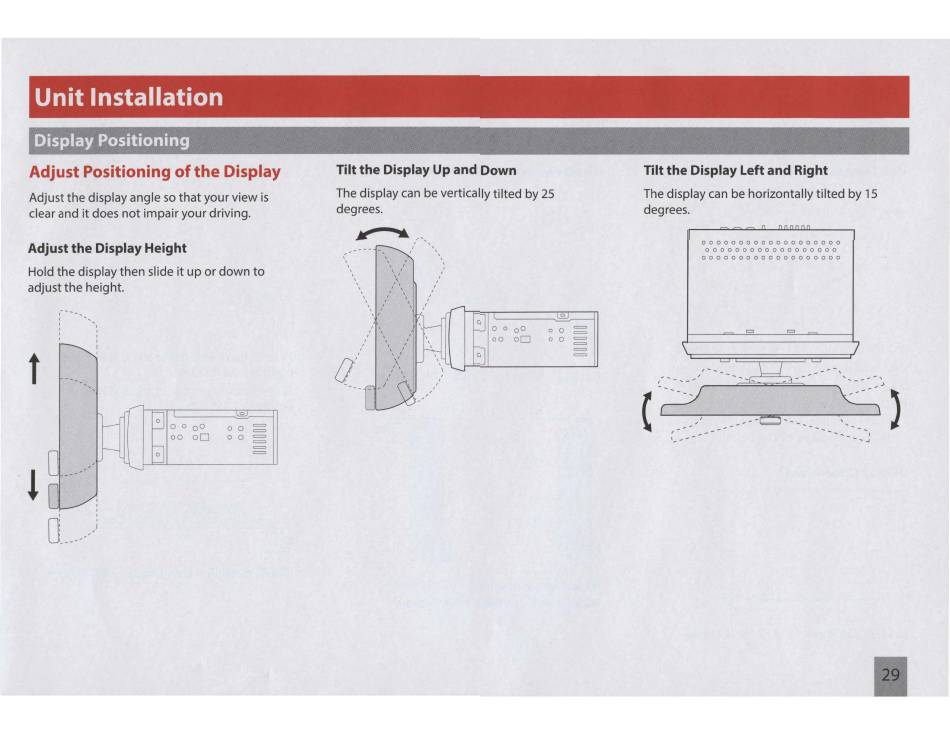 Unit Installation

Display Positioning

Adjust Positioning of the Display

Adjust the display angle so that your view is clear and it does not impair your driving.

Adjust the Display Height

Hold the display then slide it up or down to adjust the height.

Tilt the Display Up and Down

The display can be vertically tilted by 25 degrees.

Tilt the Display Left and Right

The display can be horizontally tilted by 15 degrees.

29